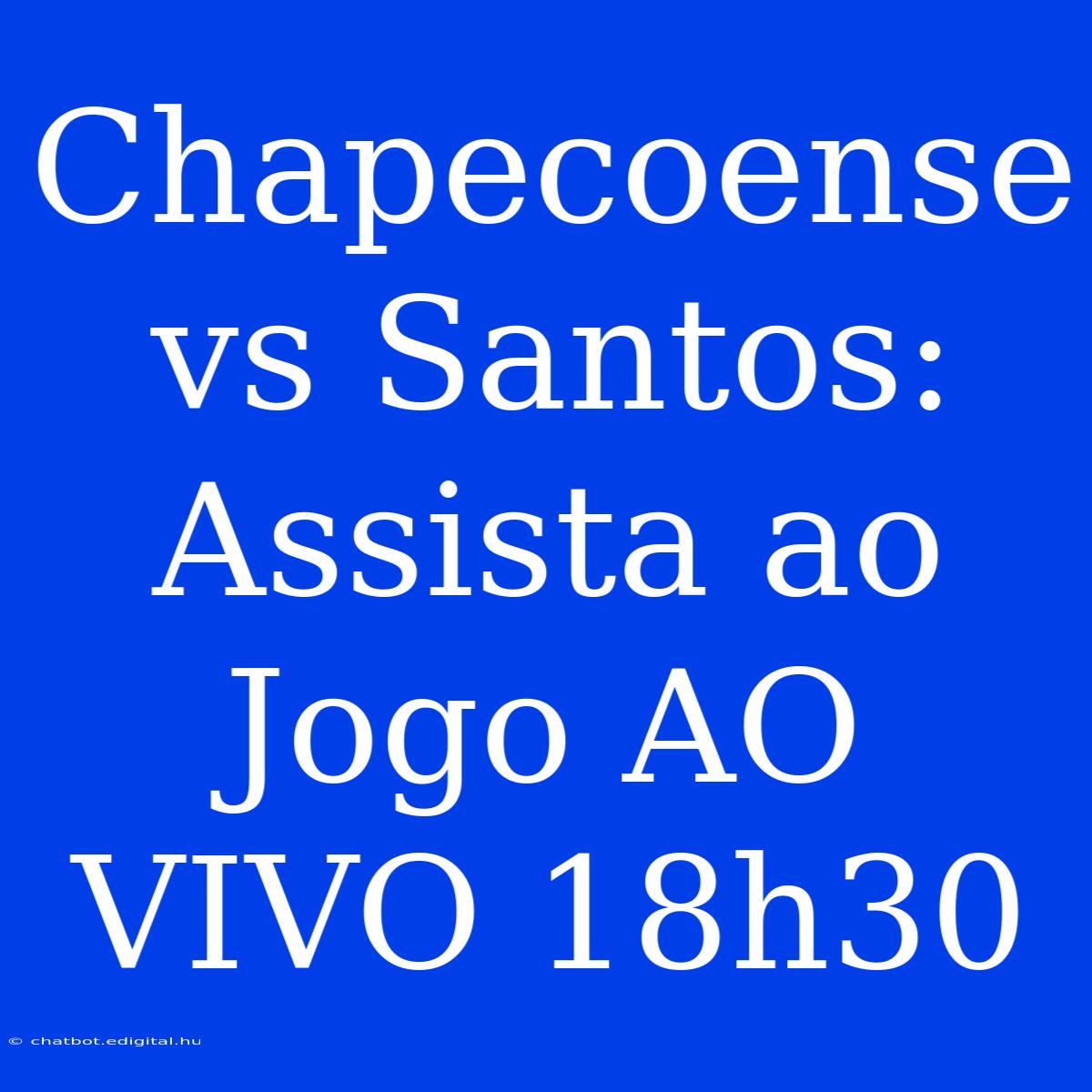 Chapecoense vs Santos: Assista ao Jogo AO VIVO 18h30

© chatbot.edigital.hu